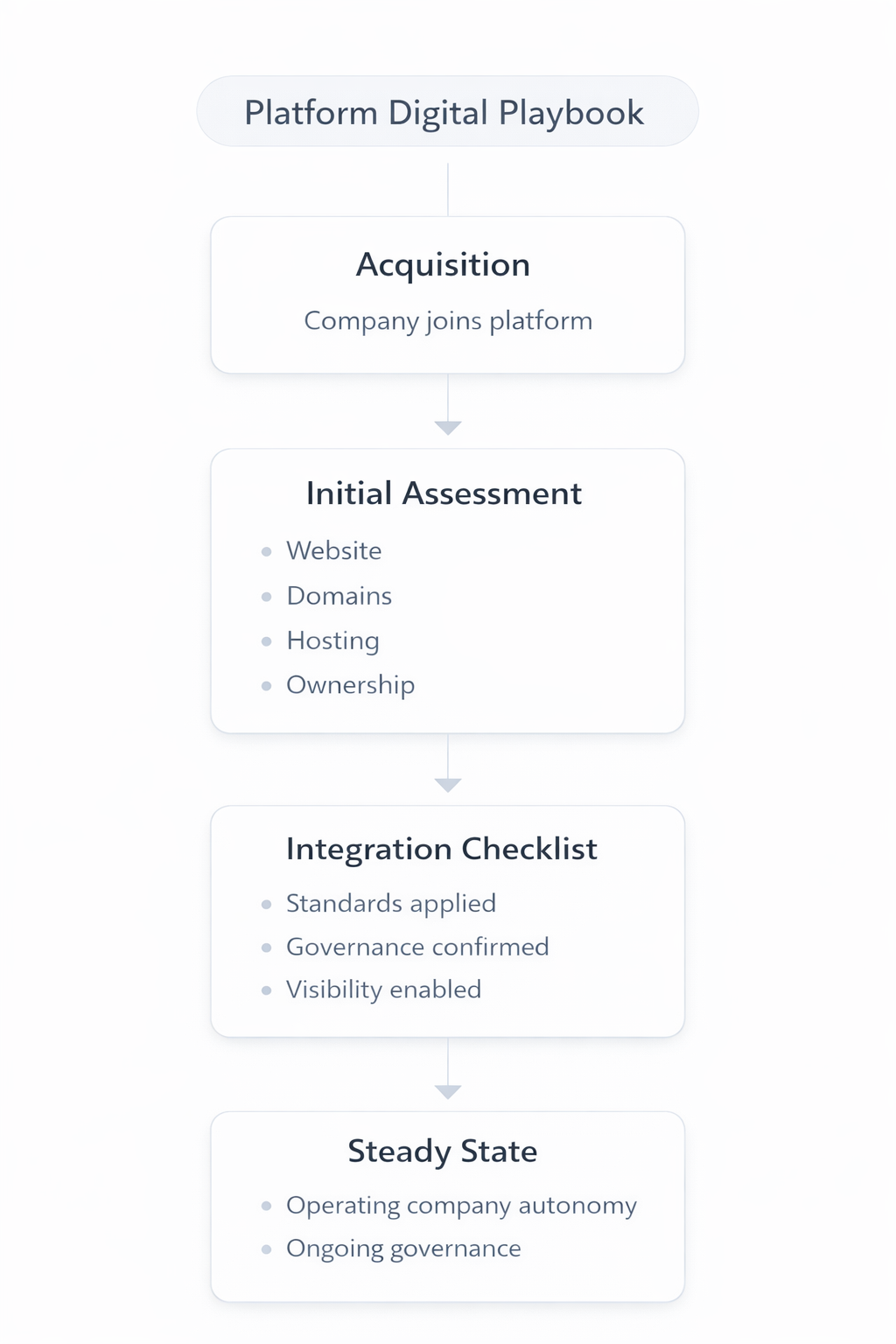 Platform Digital Playbook

Acquisition

Company joins platform

Initial Assessment

- Website
- Domains
- Hosting
- Ownership

Integration Checklist

- Standards applied
- Governance confirmed
- Visibility enabled

Steady State

- Operating company autonomy
- Ongoing governance